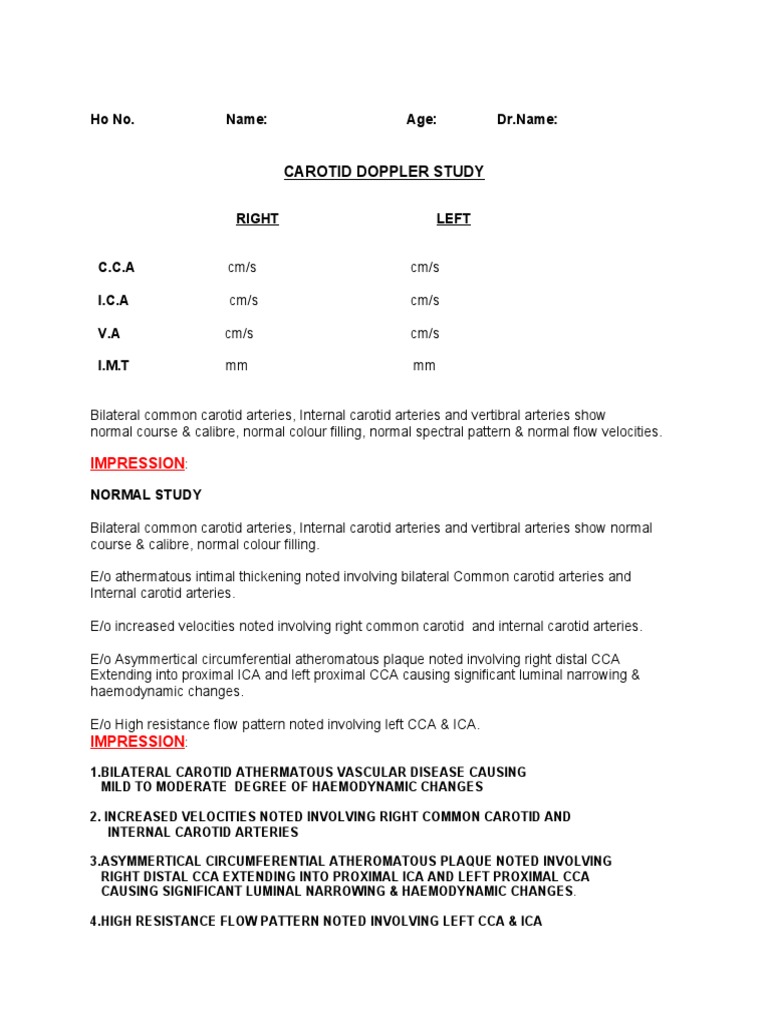 Ho No.    Name:    Age:    Dr.Name:

CAROTID DOPPLER STUDY

|  | RIGHT | LEFT |
|---|---|---|
| C.C.A | cm/s | cm/s |
| I.C.A | cm/s | cm/s |
| V.A | cm/s | cm/s |
| I.M.T | mm | mm |

Bilateral common carotid arteries, Internal carotid arteries and vertibral arteries show normal course & calibre, normal colour filling, normal spectral pattern & normal flow velocities.

IMPRESSION:

NORMAL STUDY

Bilateral common carotid arteries, Internal carotid arteries and vertibral arteries show normal course & calibre, normal colour filling.

E/o athermatous intimal thickening noted involving bilateral Common carotid arteries and Internal carotid arteries.

E/o increased velocities noted involving right common carotid and internal carotid arteries.

E/o Asymmertical circumferential atheromatous plaque noted involving right distal CCA Extending into proximal ICA and left proximal CCA causing significant luminal narrowing & haemodynamic changes.

E/o High resistance flow pattern noted involving left CCA & ICA.

IMPRESSION:

1.BILATERAL CAROTID ATHERMATOUS VASCULAR DISEASE CAUSING MILD TO MODERATE DEGREE OF HAEMODYNAMIC CHANGES

2. INCREASED VELOCITIES NOTED INVOLVING RIGHT COMMON CAROTID AND INTERNAL CAROTID ARTERIES

3.ASYMMERTICAL CIRCUMFERENTIAL ATHEROMATOUS PLAQUE NOTED INVOLVING RIGHT DISTAL CCA EXTENDING INTO PROXIMAL ICA AND LEFT PROXIMAL CCA CAUSING SIGNIFICANT LUMINAL NARROWING & HAEMODYNAMIC CHANGES.

4.HIGH RESISTANCE FLOW PATTERN NOTED INVOLVING LEFT CCA & ICA